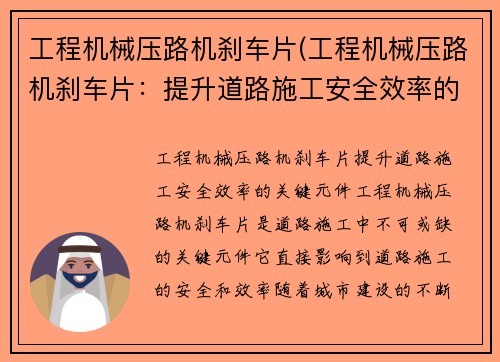 工程机械压路机刹车片(工程机械压路机刹车片：提升道路施工安全效率的

工程机械压路机刹车片提升道路施工安全效率的关键元件工程机械压路机刹车片是道路施工中不可或缺的关键元件它直接影响到道路施工的安全和效率随着城市建设的不断